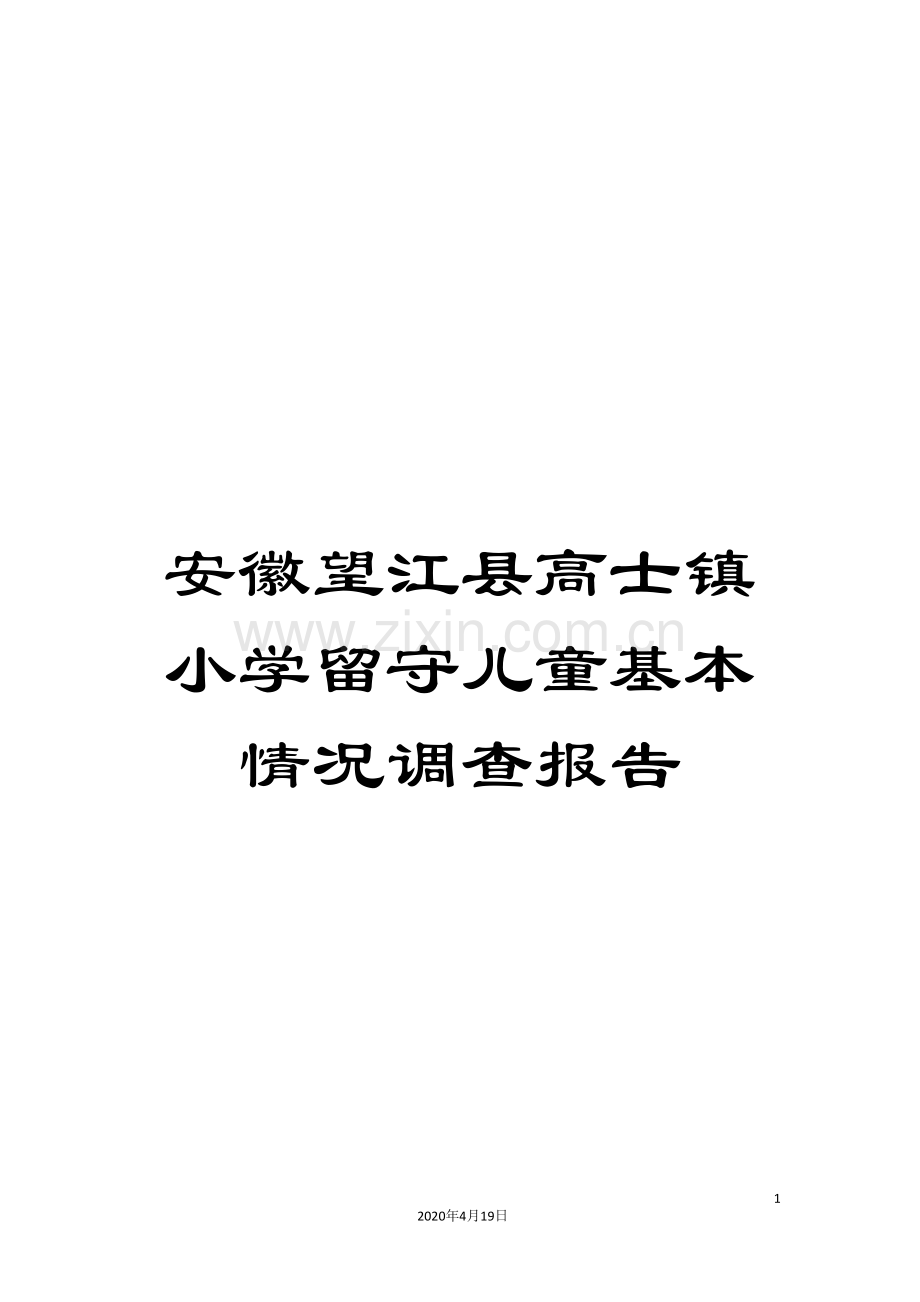 安徽望江县高士镇小学留守儿童基本情况调查报告

www.zixin.com.cn

1

2020年4月19日